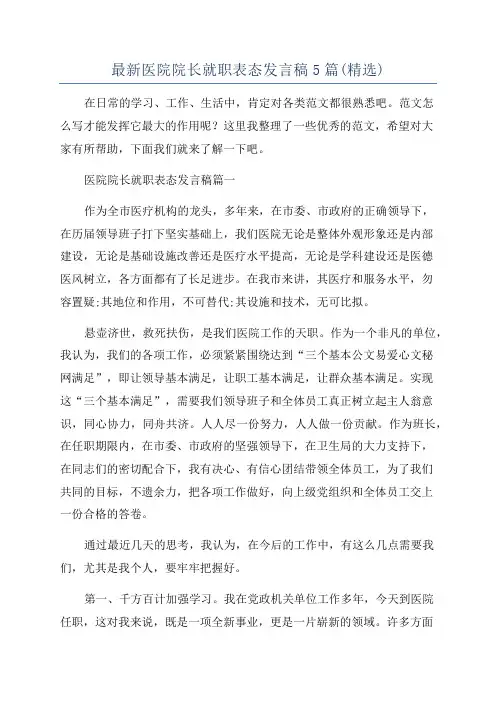 最新医院院长就职表态发言稿5篇(精选)

在日常的学习、工作、生活中，肯定对各类范文都很熟悉吧。范文怎么写才能发挥它最大的作用呢？这里我整理了一些优秀的范文，希望对大家有所帮助，下面我们就来了解一下吧。

医院院长就职表态发言稿篇一

作为全市医疗机构的龙头，多年来，在市委、市政府的正确领导下，在历届领导班子打下坚实基础上，我们医院无论是整体外观形象还是内部建设，无论是基础设施改善还是医疗水平提高，无论是学科建设还是医德医风树立，各方面都有了长足进步。在我市来讲，其医疗和服务水平，勿容置疑;其地位和作用，不可替代;其设施和技术，无可比拟。

悬壶济世，救死扶伤，是我们医院工作的天职。作为一个非凡的单位，我认为，我们的各项工作，必须紧紧围绕达到“三个基本公文易爱心文秘网满足”，即让领导基本满足，让职工基本满足，让群众基本满足。实现这“三个基本满足”，需要我们领导班子和全体员工真正树立起主人翁意识，同心协力，同舟共济。人人尽一份努力，人人做一份贡献。作为班长，在任职期限内，在市委、市政府的坚强领导下，在卫生局的大力支持下，在同志们的密切配合下，我有决心、有信心团结带领全体员工，为了我们共同的目标，不遗余力，把各项工作做好，向上级党组织和全体员工交上一份合格的答卷。

通过最近几天的思考，我认为，在今后的工作中，有这么几点需要我们，尤其是我个人，要牢牢把握好。

第一、千方百计加强学习。我在党政机关单位工作多年，今天到医院任职，这对我来说，既是一项全新事业，更是一片崭新的领域。许多方面